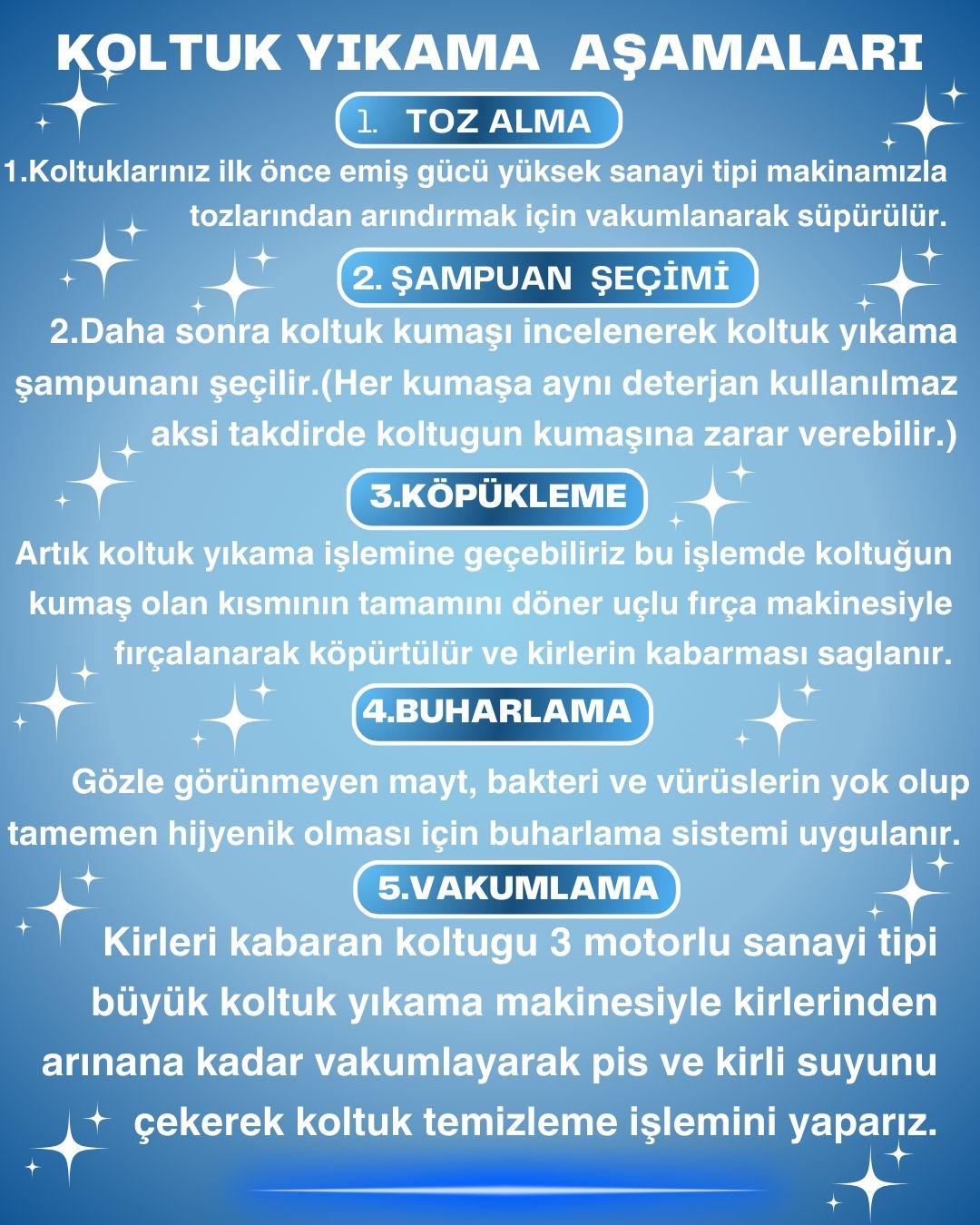 KOLTUK YIKAMA AŞAMALARI

1. TOZ ALMA

1.Koltuklarınız ilk önce emiş gücü yüksek sanayi tipi makinamızla tozlarından arındırmak için vakumlanarak süpürülür.

2. ŞAMPUAN ŞEÇİMİ

2.Daha sonra koltuk kumaşı incelenerek koltuk yıkama şampunanı şeçilir.(Her kumaşa aynı deterjan kullanılmaz aksi takdirde koltugun kumaşına zarar verebilir.)

3.KÖPÜKLEME

Artık koltuk yıkama işlemine geçebiliriz bu işlemde koltuğun kumaş olan kısmının tamamını döner uçlu fırça makinesiyle fırçalanarak köpürtülür ve kirlerin kabarması saglanır.

4.BUHARLAMA

Gözle görünmeyen mayt, bakteri ve vürüslerin yok olup tamemen hijyenik olması için buharlama sistemi uygulanır.

5.VAKUMLAMA

Kirleri kabaran koltugu 3 motorlu sanayi tipi büyük koltuk yıkama makinesiyle kirlerinden arınana kadar vakumlayarak pis ve kirli suyunu çekerek koltuk temizleme işlemini yaparız.